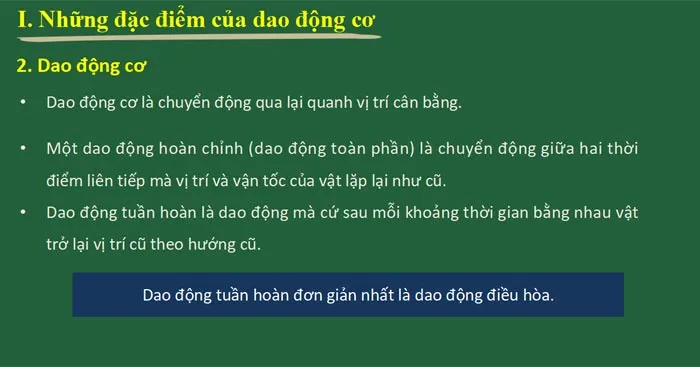 I. Những đặc điểm của dao động cơ

2. Dao động cơ

• Dao động cơ là chuyển động qua lại quanh vị trí cân bằng.

• Một dao động hoàn chỉnh (dao động toàn phần) là chuyển động giữa hai thời điểm liên tiếp mà vị trí và vận tốc của vật lặp lại như cũ.

• Dao động tuần hoàn là dao động mà cứ sau mỗi khoảng thời gian bằng nhau vật trở lại vị trí cũ theo hướng cũ.

Dao động tuần hoàn đơn giản nhất là dao động điều hòa.